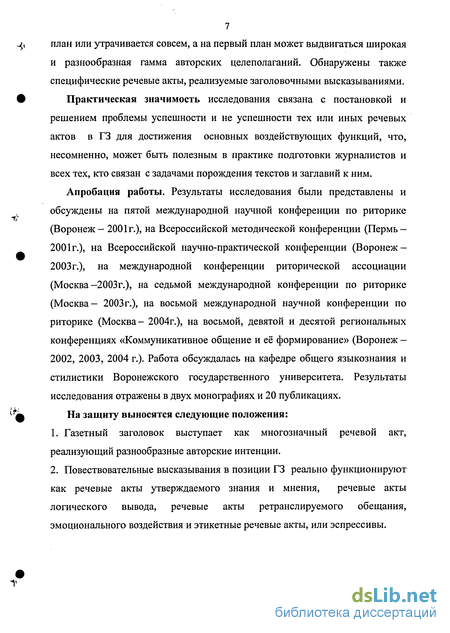 7

план или утрачивается совсем, а на первый план может выдвигаться широкая и разнообразная гамма авторских целеполаганий. Обнаружены также специфические речевые акты, реализуемые заголовочными высказываниями.

**Практическая значимость** исследования связана с постановкой и решением проблемы успешности и не успешности тех или иных речевых актов в ГЗ для достижения основных воздействующих функций, что, несомненно, может быть полезным в практике подготовки журналистов и всех тех, кто связан с задачами порождения текстов и заглавий к ним.

**Апробация работы.** Результаты исследования были представлены и обсуждены на пятой международной научной конференции по риторике (Воронеж – 2001г.), на Всероссийской методической конференции (Пермь – 2001г.), на Всероссийской научно-практической конференции (Воронеж – 2003г.), на международной конференции риторической ассоциации (Москва –2003г.), на седьмой международной конференции по риторике (Москва – 2003г.), на восьмой международной научной конференции по риторике (Москва – 2004г.), на восьмой, девятой и десятой региональных конференциях «Коммуникативное общение и её формирование» (Воронеж – 2002, 2003, 2004 г.). Работа обсуждалась на кафедре общего языкознания и стилистики Воронежского государственного университета. Результаты исследования отражены в двух монографиях и 20 публикациях.

**На защиту выносятся следующие положения:**

1. Газетный заголовок выступает как многозначный речевой акт, реализующий разнообразные авторские интенции.

2. Повествовательные высказывания в позиции ГЗ реально функционируют как речевые акты утверждаемого знания и мнения, речевые акты логического вывода, речевые акты ретранслируемого обещания, эмоционального воздействия и этикетные речевые акты, или эспрессивы.

dsLib.net
библиотека диссертаций